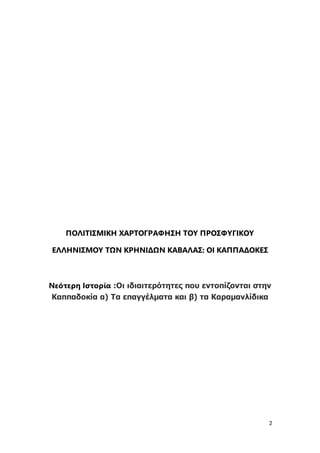 ΠΟΛΙΤΙΣΜΙΚΗ ΧΑΡΤΟΓΡΑΦΗΣΗ ΤΟΥ ΠΡΟΣΦΥΓΙΚΟΥ

ΕΛΛΗΝΙΣΜΟΥ ΤΩΝ ΚΡΗΝΙΔΩΝ ΚΑΒΑΛΑΣ: ΟΙ ΚΑΠΠΑΔΟΚΕΣ

Νεότερη Ιστορία :Οι ιδιαιτερότητες που εντοπίζονται στην Καππαδοκία α) Τα επαγγέλματα και β) τα Καραμανλίδικα

2